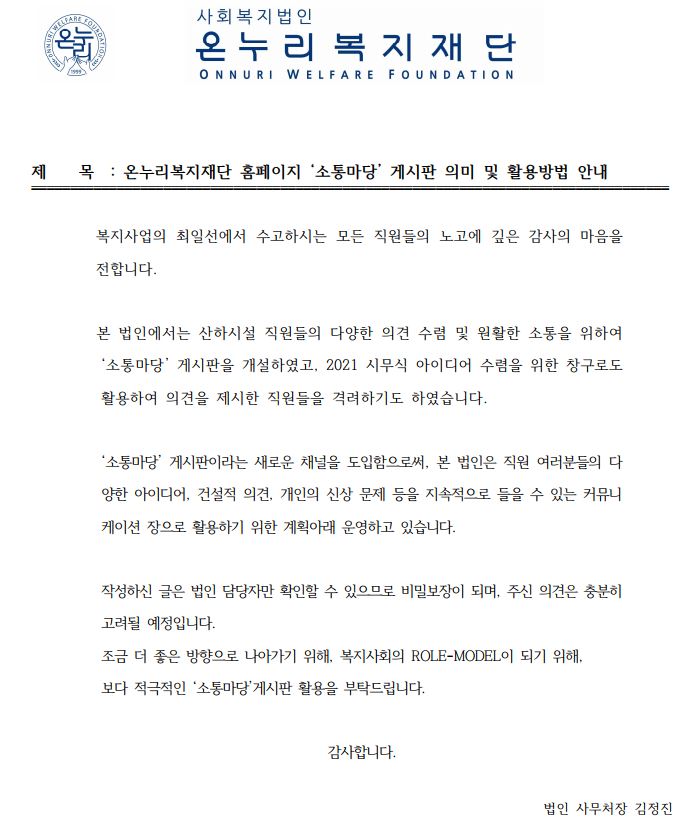 ONNURI WELFARE FOUNDATION
온누리
1999

사회복지법인
온누리복지재단
ONNURI WELFARE FOUNDATION

제 목 : 온누리복지재단 홈페이지 '소통마당' 게시판 의미 및 활용방법 안내

복지사업의 최일선에서 수고하시는 모든 직원들의 노고에 깊은 감사의 마음을 전합니다.

본 법인에서는 산하시설 직원들의 다양한 의견 수렴 및 원활한 소통을 위하여 '소통마당' 게시판을 개설하였고, 2021 시무식 아이디어 수렴을 위한 창구로도 활용하여 의견을 제시한 직원들을 격려하기도 하였습니다.

'소통마당' 게시판이라는 새로운 채널을 도입함으로써, 본 법인은 직원 여러분들의 다양한 아이디어, 건설적 의견, 개인의 신상 문제 등을 지속적으로 들을 수 있는 커뮤니케이션 장으로 활용하기 위한 계획아래 운영하고 있습니다.

작성하신 글은 법인 담당자만 확인할 수 있으므로 비밀보장이 되며, 주신 의견은 충분히 고려될 예정입니다.
조금 더 좋은 방향으로 나아가기 위해, 복지사회의 ROLE-MODEL이 되기 위해,
보다 적극적인 '소통마당'게시판 활용을 부탁드립니다.

감사합니다.

법인 사무처장 김정진